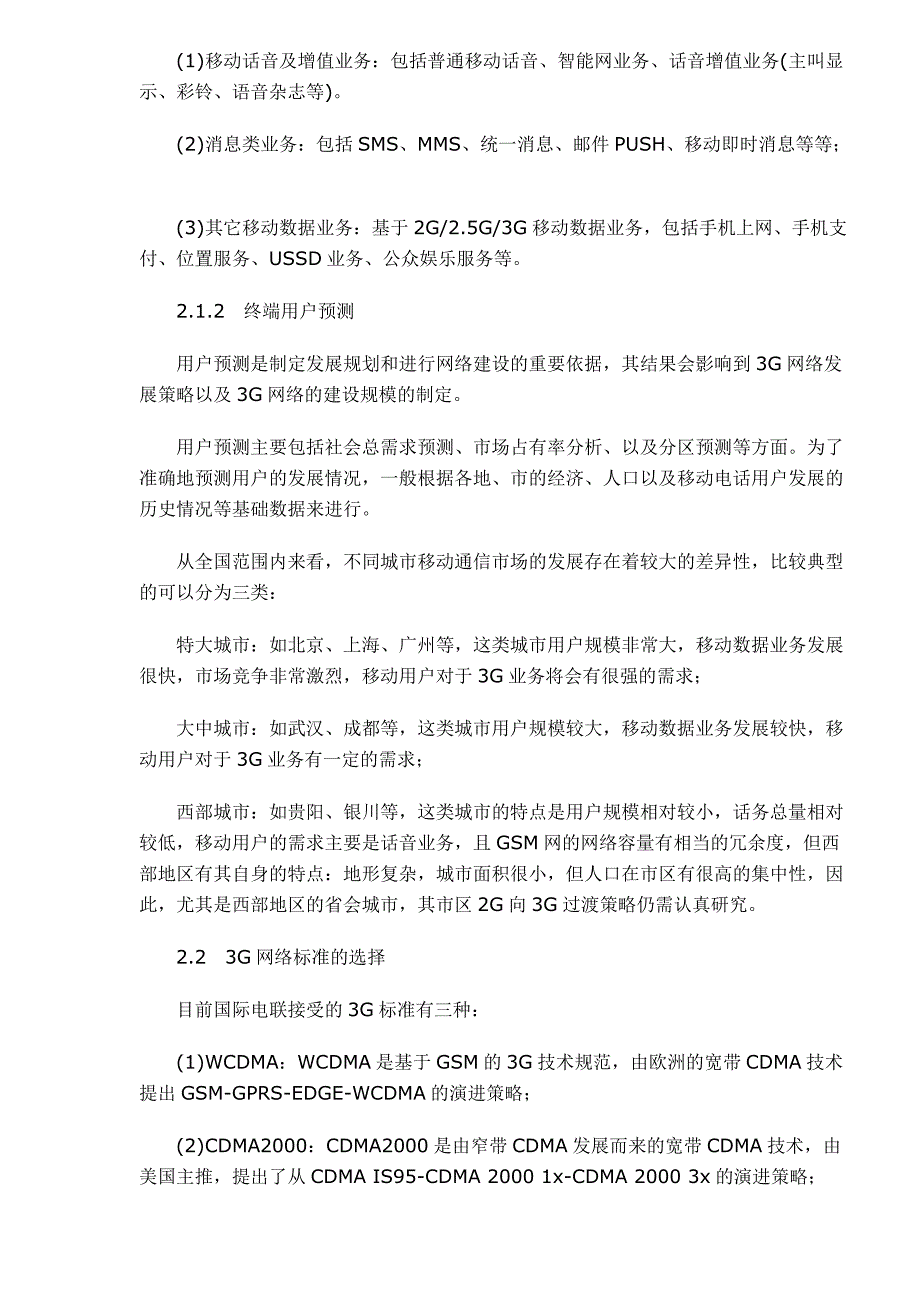 (1)移动话音及增值业务：包括普通移动话音、智能网业务、话音增值业务(主叫显示、彩铃、语音杂志等)。

(2)消息类业务：包括 SMS、MMS、统一消息、邮件 PUSH、移动即时消息等等；

(3)其它移动数据业务：基于 2G/2.5G/3G 移动数据业务，包括手机上网、手机支付、位置服务、USSD 业务、公众娱乐服务等。

2.1.2　终端用户预测

用户预测是制定发展规划和进行网络建设的重要依据，其结果会影响到 3G 网络发展策略以及 3G 网络的建设规模的制定。

用户预测主要包括社会总需求预测、市场占有率分析、以及分区预测等方面。为了准确地预测用户的发展情况，一般根据各地、市的经济、人口以及移动电话用户发展的历史情况等基础数据来进行。

从全国范围内来看，不同城市移动通信市场的发展存在着较大的差异性，比较典型的可以分为三类：

特大城市：如北京、上海、广州等，这类城市用户规模非常大，移动数据业务发展很快，市场竞争非常激烈，移动用户对于 3G 业务将会有很强的需求；

大中城市：如武汉、成都等，这类城市用户规模较大，移动数据业务发展较快，移动用户对于 3G 业务有一定的需求；

西部城市：如贵阳、银川等，这类城市的特点是用户规模相对较小，话务总量相对较低，移动用户的需求主要是话音业务，且 GSM 网的网络容量有相当的冗余度，但西部地区有其自身的特点：地形复杂，城市面积很小，但人口在市区有很高的集中性，因此，尤其是西部地区的省会城市，其市区 2G 向 3G 过渡策略仍需认真研究。

2.2　3G 网络标准的选择

目前国际电联接受的 3G 标准有三种：

(1)WCDMA：WCDMA 是基于 GSM 的 3G 技术规范，由欧洲的宽带 CDMA 技术提出 GSM-GPRS-EDGE-WCDMA 的演进策略；

(2)CDMA2000：CDMA2000 是由窄带 CDMA 发展而来的宽带 CDMA 技术，由美国主推，提出了从 CDMA IS95-CDMA 2000 1x-CDMA 2000 3x 的演进策略；